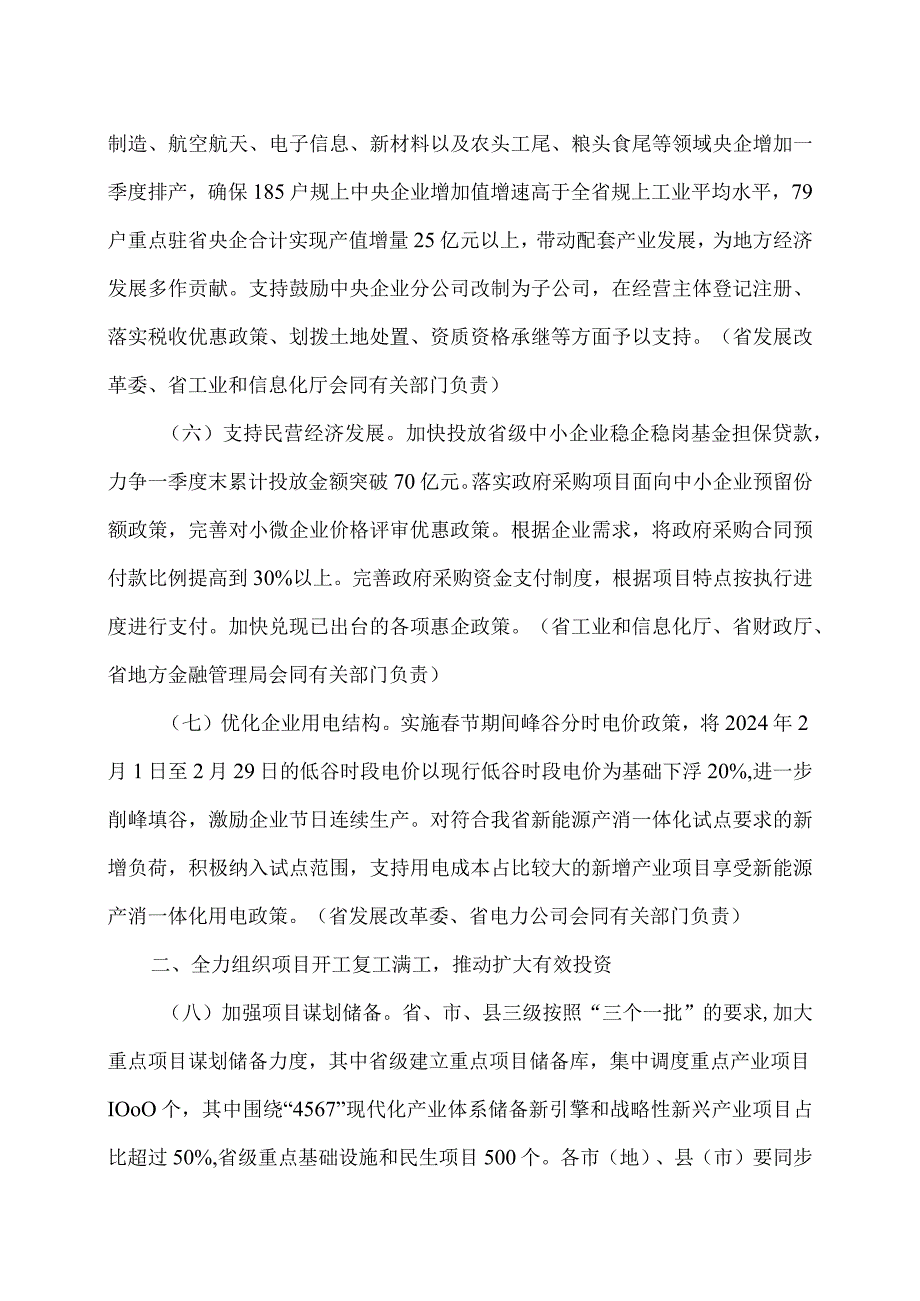 制造、航空航天、电子信息、新材料以及农头工尾、粮头食尾等领域央企增加一季度排产，确保185户规上中央企业增加值增速高于全省规上工业平均水平，79户重点驻省央企合计实现产值增量25亿元以上，带动配套产业发展，为地方经济发展多作贡献。支持鼓励中央企业分公司改制为子公司，在经营主体登记注册、落实税收优惠政策、划拨土地处置、资质资格承继等方面予以支持。（省发展改革委、省工业和信息化厅会同有关部门负责）

（六）支持民营经济发展。加快投放省级中小企业稳企稳岗基金担保贷款，力争一季度末累计投放金额突破70亿元。落实政府采购项目面向中小企业预留份额政策，完善对小微企业价格评审优惠政策。根据企业需求，将政府采购合同预付款比例提高到30%以上。完善政府采购资金支付制度，根据项目特点按执行进度进行支付。加快兑现已出台的各项惠企政策。（省工业和信息化厅、省财政厅、省地方金融管理局会同有关部门负责）

（七）优化企业用电结构。实施春节期间峰谷分时电价政策，将2024年2月1日至2月29日的低谷时段电价以现行低谷时段电价为基础下浮20%,进一步削峰填谷，激励企业节日连续生产。对符合我省新能源产消一体化试点要求的新增负荷，积极纳入试点范围，支持用电成本占比较大的新增产业项目享受新能源产消一体化用电政策。（省发展改革委、省电力公司会同有关部门负责）

二、全力组织项目开工复工满工，推动扩大有效投资

（八）加强项目谋划储备。省、市、县三级按照“三个一批”的要求,加大重点项目谋划储备力度，其中省级建立重点项目储备库，集中调度重点产业项目IOoO个，其中围绕“4567”现代化产业体系储备新引擎和战略性新兴产业项目占比超过50%,省级重点基础设施和民生项目500个。各市（地）、县（市）要同步